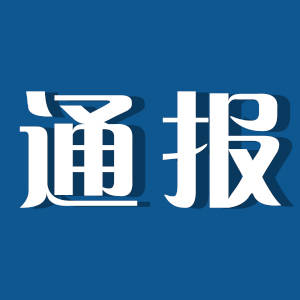 通报